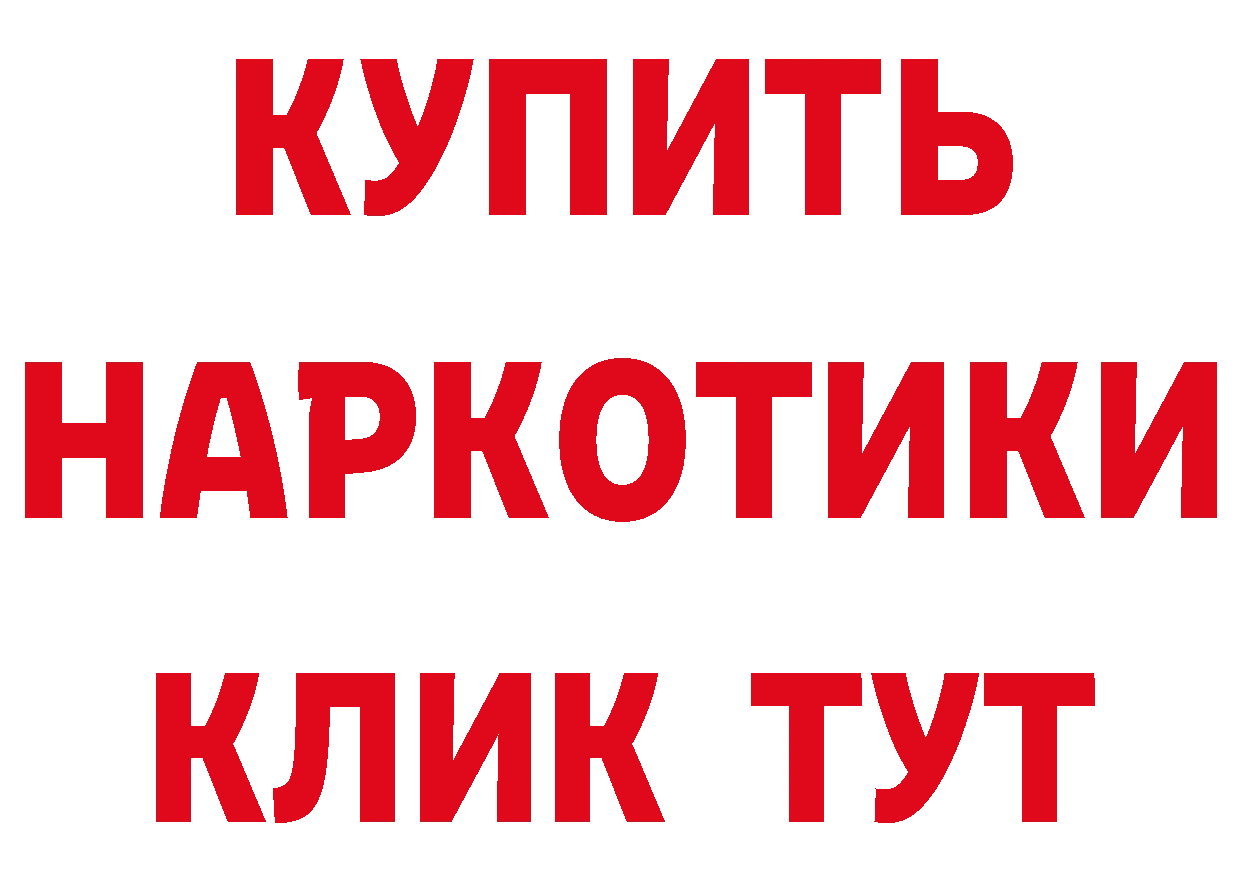 КУПИТЬ НАРКОТИКИ КЛИК ТУТ